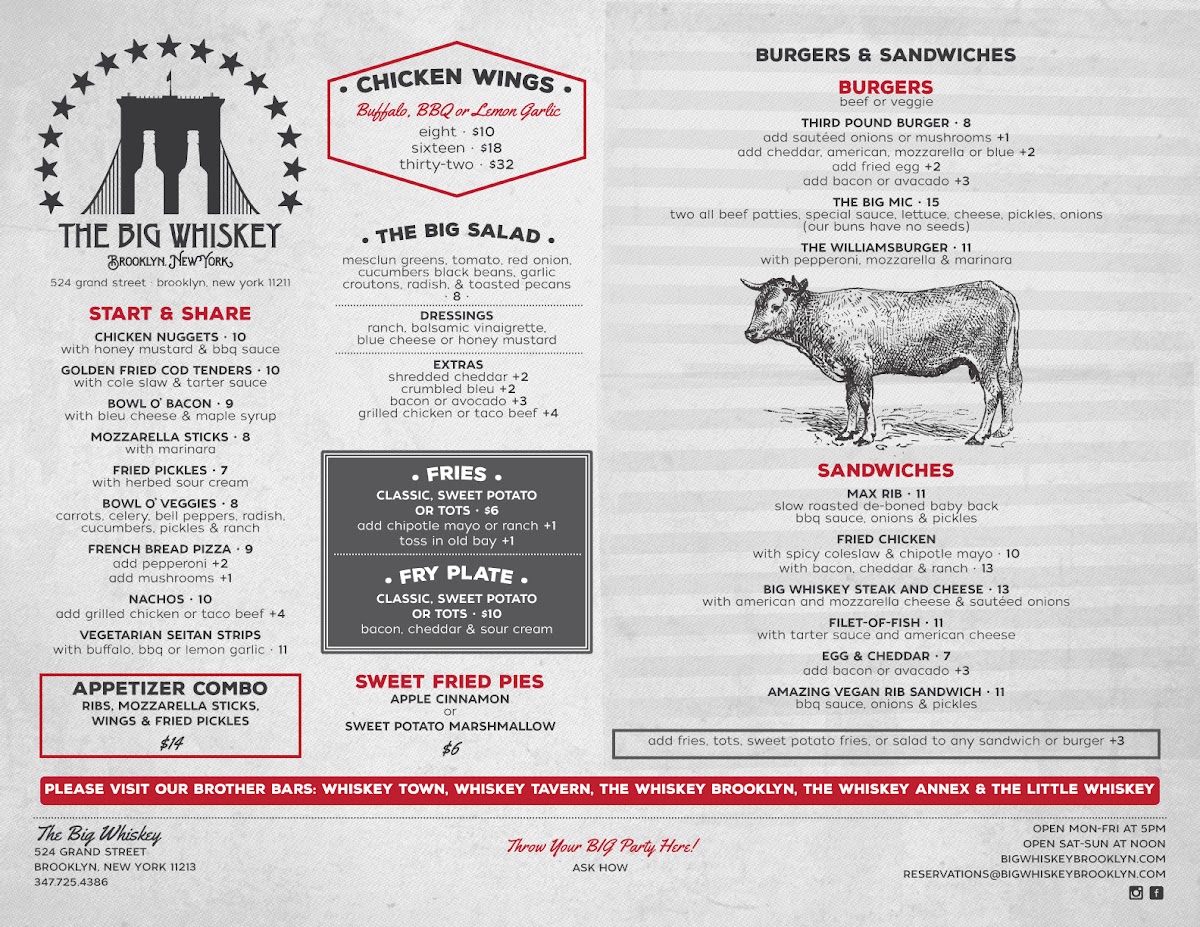 THE BIG WHISKEY
BROOKLYN, NEW YORK
524 grand street · brooklyn, new york 11211

START & SHARE
CHICKEN NUGGETS · 10
with honey mustard & bbq sauce
GOLDEN FRIED COD TENDERS · 10
with cole slaw & tarter sauce
BOWL O' BACON · 9
with bleu cheese & maple syrup
MOZZARELLA STICKS · 8
with marinara
FRIED PICKLES · 7
with herbed sour cream
BOWL O' VEGGIES · 8
carrots, celery, bell peppers, radish, cucumbers, pickles & ranch
FRENCH BREAD PIZZA · 9
add pepperoni +2
add mushrooms +1
NACHOS · 10
add grilled chicken or taco beef +4
VEGETARIAN SEITAN STRIPS
with buffalo, bbq or lemon garlic · 11

APPETIZER COMBO
RIBS, MOZZARELLA STICKS, WINGS & FRIED PICKLES
$14

• CHICKEN WINGS •
Buffalo, BBQ or Lemon Garlic
eight · $10
sixteen · $18
thirty-two · $32

• THE BIG SALAD •
mesclun greens, tomato, red onion, cucumbers black beans, garlic croutons, radish, & toasted pecans
· 8 ·
DRESSINGS
ranch, balsamic vinaigrette, blue cheese or honey mustard
EXTRAS
shredded cheddar +2
crumbled bleu +2
bacon or avocado +3
grilled chicken or taco beef +4

• FRIES •
CLASSIC, SWEET POTATO OR TOTS · $6
add chipotle mayo or ranch +1
toss in old bay +1

• FRY PLATE •
CLASSIC, SWEET POTATO OR TOTS · $10
bacon, cheddar & sour cream

SWEET FRIED PIES
APPLE CINNAMON
or
SWEET POTATO MARSHMALLOW
$6

BURGERS & SANDWICHES
BURGERS
beef or veggie
THIRD POUND BURGER · 8
add sautéed onions or mushrooms +1
add cheddar, american, mozzarella or blue +2
add fried egg +2
add bacon or avacado +3
THE BIG MIC · 15
two all beef patties, special sauce, lettuce, cheese, pickles, onions
(our buns have no seeds)
THE WILLIAMSBURGER · 11
with pepperoni, mozzarella & marinara

SANDWICHES
MAX RIB · 11
slow roasted de-boned baby back bbq sauce, onions & pickles
FRIED CHICKEN
with spicy coleslaw & chipotle mayo · 10
with bacon, cheddar & ranch · 13
BIG WHISKEY STEAK AND CHEESE · 13
with american and mozzarella cheese & sautéed onions
FILET-OF-FISH · 11
with tarter sauce and american cheese
EGG & CHEDDAR · 7
add bacon or avacado +3
AMAZING VEGAN RIB SANDWICH · 11
bbq sauce, onions & pickles

add fries, tots, sweet potato fries, or salad to any sandwich or burger +3

PLEASE VISIT OUR BROTHER BARS: WHISKEY TOWN, WHISKEY TAVERN, THE WHISKEY BROOKLYN, THE WHISKEY ANNEX & THE LITTLE WHISKEY

The Big Whiskey
524 GRAND STREET
BROOKLYN, NEW YORK 11213
347.725.4386

Throw Your BIG Party Here!
ASK HOW

OPEN MON-FRI AT 5PM
OPEN SAT-SUN AT NOON
BIGWHISKEYBROOKLYN.COM
RESERVATIONS@BIGWHISKEYBROOKLYN.COM